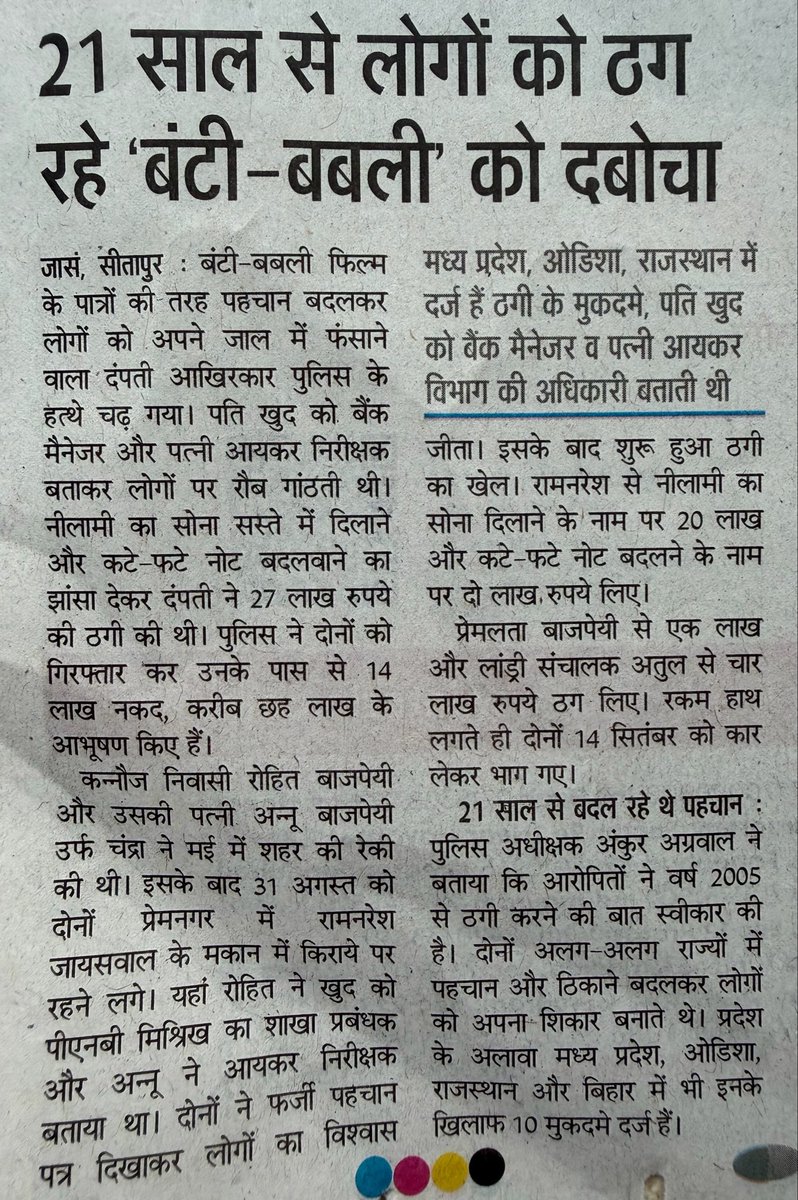 21 साल से लोगों को ठग रहे 'बंटी-बबली' को दबोचा

जासं, सीतापुर : बंटी-बबली फिल्म के पात्रों की तरह पहचान बदलकर लोगों को अपने जाल में फंसाने वाला दंपती आखिरकार पुलिस के हत्थे चढ़ गया। पति खुद को बैंक मैनेजर और पत्नी आयकर निरीक्षक बताकर लोगों पर रौब गांठती थी। नीलामी का सोना सस्ते में दिलाने और कटे-फटे नोट बदलवाने का झांसा देकर दंपती ने 27 लाख रुपये की ठगी की थी। पुलिस ने दोनों को गिरफ्तार कर उनके पास से 14 लाख नकद, करीब छह लाख के आभूषण किए हैं।

कन्नौज निवासी रोहित बाजपेयी और उसकी पत्नी अन्नू बाजपेयी उर्फ चंद्रा ने मई में शहर की रेकी की थी। इसके बाद 31 अगस्त को दोनों प्रेमनगर में रामनरेश जायसवाल के मकान में किराये पर रहने लगे। यहां रोहित ने खुद को पीएनबी मिश्रिख का शाखा प्रबंधक और अन्नू ने आयकर निरीक्षक बताया था। दोनों ने फर्जी पहचान पत्र दिखाकर लोगों का विश्वास

मध्य प्रदेश, ओडिशा, राजस्थान में दर्ज हैं ठगी के मुकदमे, पति खुद को बैंक मैनेजर व पत्नी आयकर विभाग की अधिकारी बताती थी

जीता। इसके बाद शुरू हुआ ठगी का खेल। रामनरेश से नीलामी का सोना दिलाने के नाम पर 20 लाख और कटे-फटे नोट बदलने के नाम पर दो लाख रुपये लिए।

प्रेमलता बाजपेयी से एक लाख और लांड्री संचालक अतुल से चार लाख रुपये ठग लिए। रकम हाथ लगते ही दोनों 14 सितंबर को कार लेकर भाग गए।

21 साल से बदल रहे थे पहचान : पुलिस अधीक्षक अंकुर अग्रवाल ने बताया कि आरोपितों ने वर्ष 2005 से ठगी करने की बात स्वीकार की है। दोनों अलग-अलग राज्यों में पहचान और ठिकाने बदलकर लोगों को अपना शिकार बनाते थे। प्रदेश के अलावा मध्य प्रदेश, ओडिशा, राजस्थान और बिहार में भी इनके खिलाफ 10 मुकदमे दर्ज हैं।